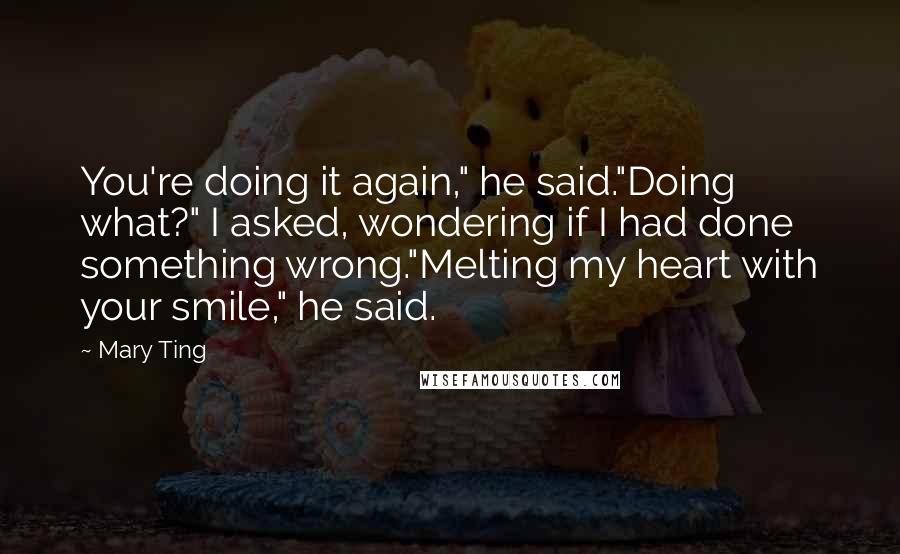 You're doing it again," he said."Doing what?" I asked, wondering if I had done something wrong."Melting my heart with your smile," he said.

~ Mary Ting

WISEFAMOUSQUOTES.COM